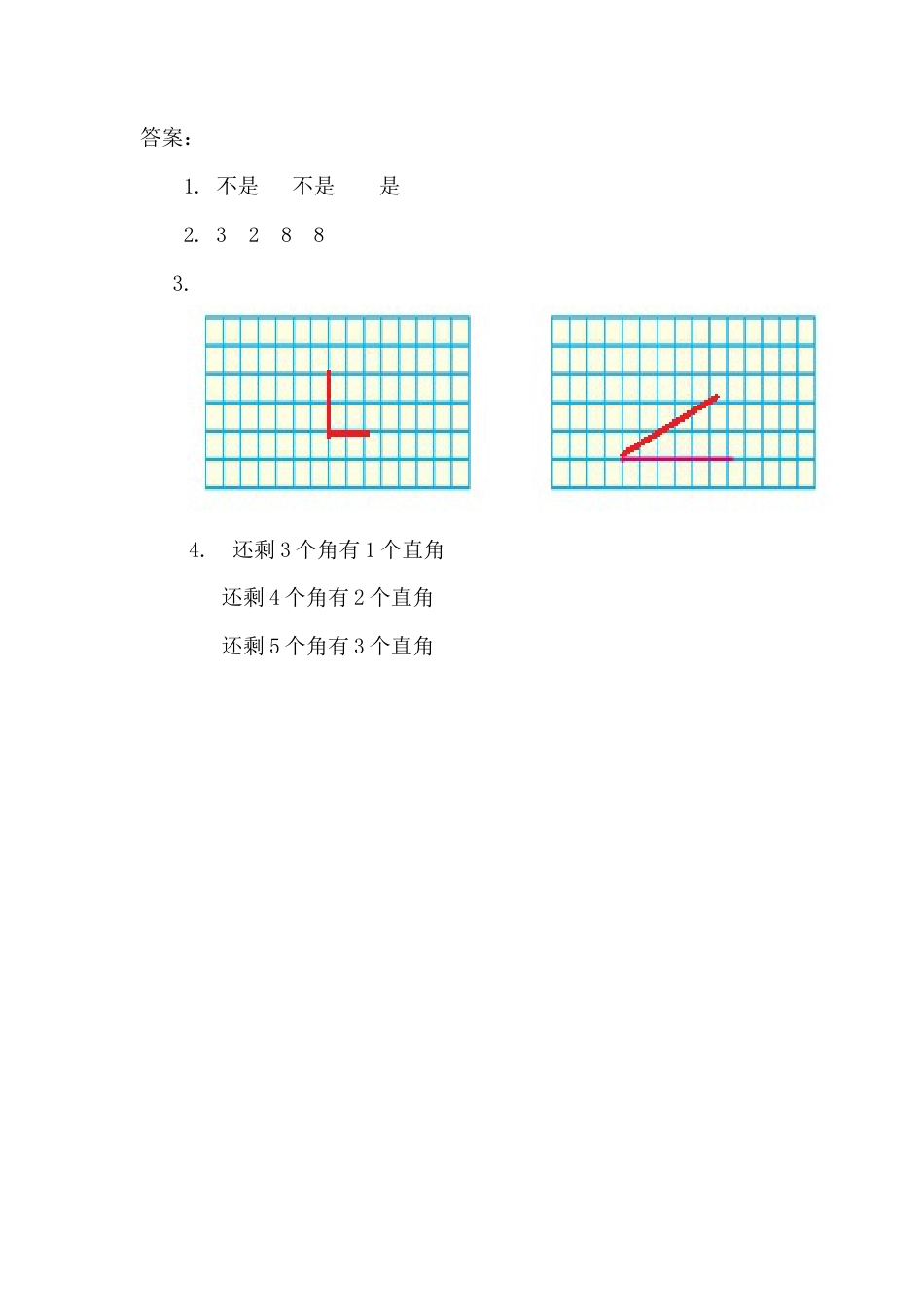 答案：

1. 不是　不是　是

2. 3　2　8　8

3.

4. 还剩 3 个角有 1 个直角

还剩 4 个角有 2 个直角

还剩 5 个角有 3 个直角